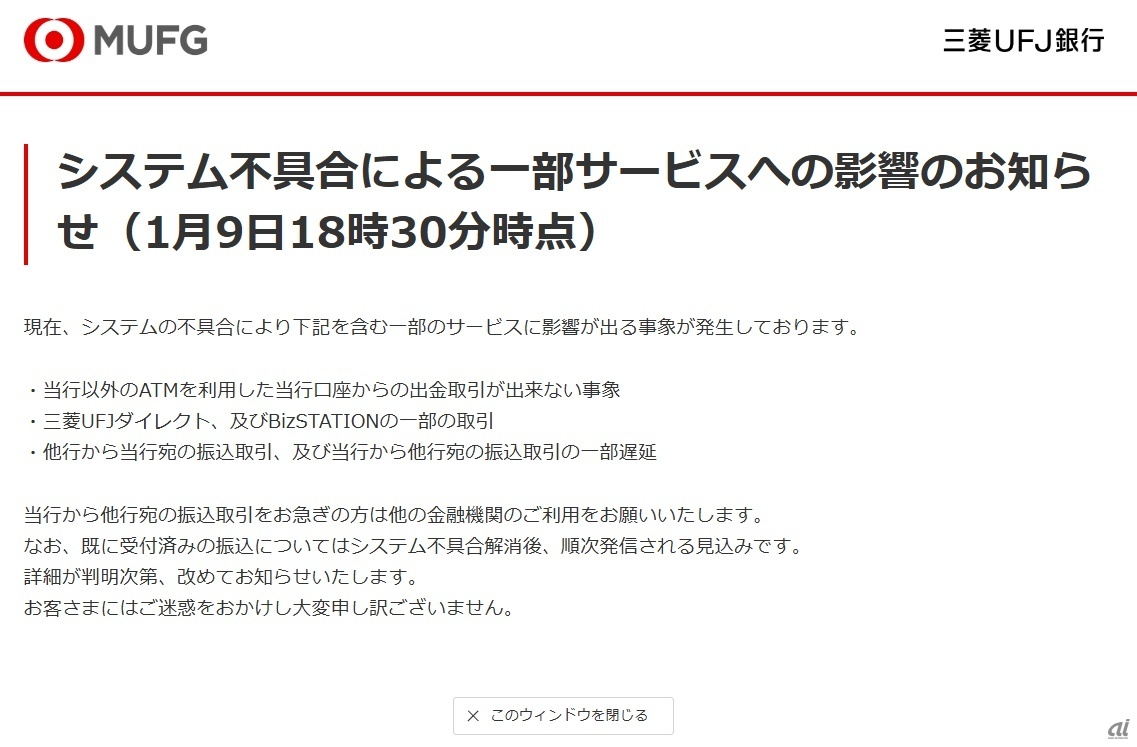 MUFG

三菱UFJ銀行

システム不具合による一部サービスへの影響のお知らせ（1月9日18時30分時点）

現在、システムの不具合により下記を含む一部のサービスに影響が出る事象が発生しております。

・当行以外のATMを利用した当行口座からの出金取引が出来ない事象
・三菱UFJダイレクト、及びBizSTATIONの一部の取引
・他行から当行宛の振込取引、及び当行から他行宛の振込取引の一部遅延

当行から他行宛の振込取引をお急ぎの方は他の金融機関のご利用をお願いいたします。
なお、既に受付済みの振込についてはシステム不具合解消後、順次発信される見込みです。
詳細が判明次第、改めてお知らせいたします。
お客さまにはご迷惑をおかけし大変申し訳ございません。

× このウィンドウを閉じる

ai